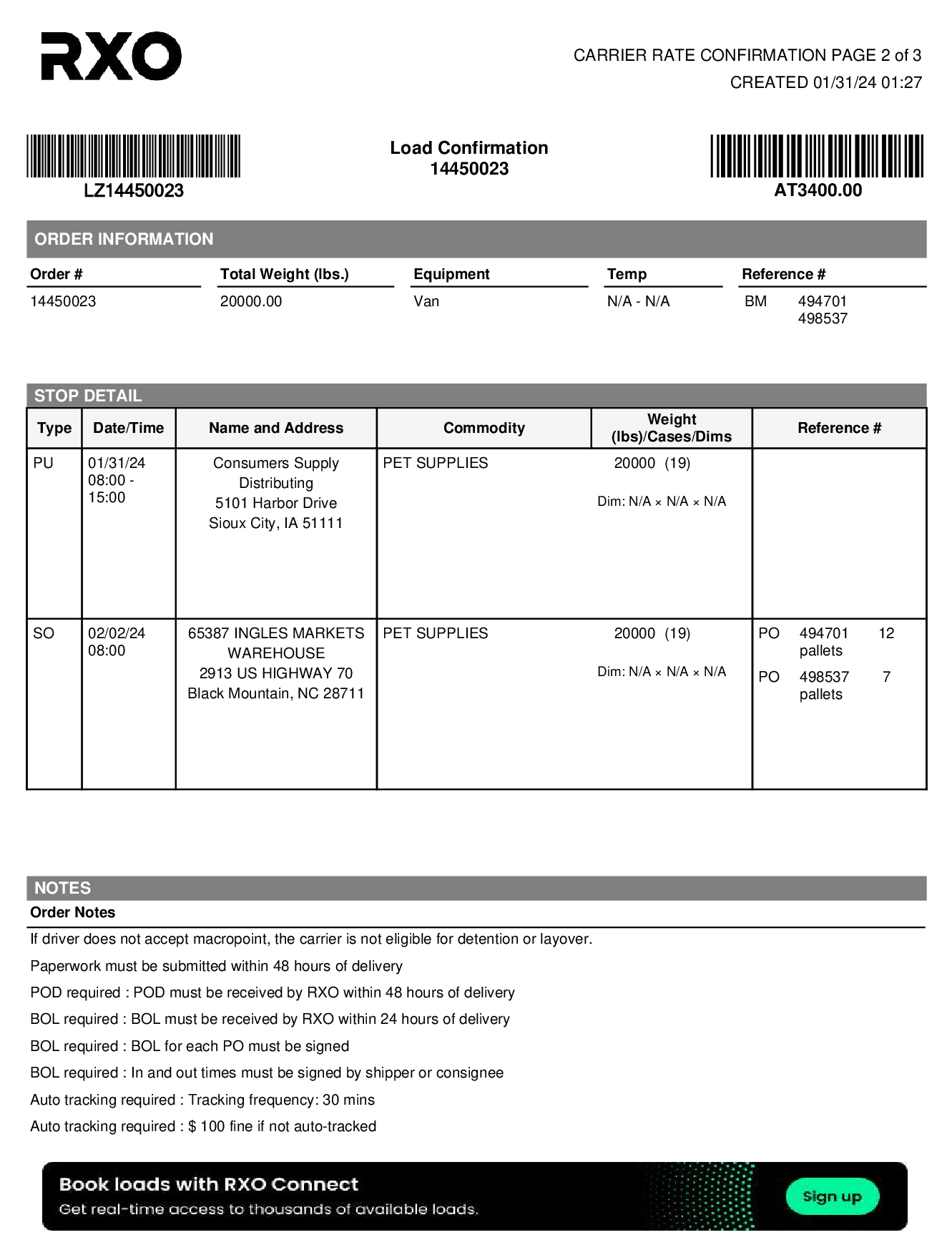 RXO

CARRIER RATE CONFIRMATION PAGE 2 of 3
CREATED 01/31/24 01:27

LZ14450023

Load Confirmation
14450023

AT3400.00

ORDER INFORMATION

| Order # | Total Weight (lbs.) | Equipment | Temp | Reference # |
|---|---|---|---|---|
| 14450023 | 20000.00 | Van | N/A - N/A | BM 494701 498537 |

STOP DETAIL

| Type | Date/Time | Name and Address | Commodity | Weight (lbs)/Cases/Dims | Reference # |
|---|---|---|---|---|---|
| PU | 01/31/24 08:00 - 15:00 | Consumers Supply Distributing 5101 Harbor Drive Sioux City, IA 51111 | PET SUPPLIES | 20000 (19) Dim: N/A × N/A × N/A | |
| SO | 02/02/24 08:00 | 65387 INGLES MARKETS WAREHOUSE 2913 US HIGHWAY 70 Black Mountain, NC 28711 | PET SUPPLIES | 20000 (19) Dim: N/A × N/A × N/A | PO 494701 12 pallets PO 498537 7 pallets |

NOTES
Order Notes
If driver does not accept macropoint, the carrier is not eligible for detention or layover.
Paperwork must be submitted within 48 hours of delivery
POD required : POD must be received by RXO within 48 hours of delivery
BOL required : BOL must be received by RXO within 24 hours of delivery
BOL required : BOL for each PO must be signed
BOL required : In and out times must be signed by shipper or consignee
Auto tracking required : Tracking frequency: 30 mins
Auto tracking required : $ 100 fine if not auto-tracked

Book loads with RXO Connect
Get real-time access to thousands of available loads.
Sign up